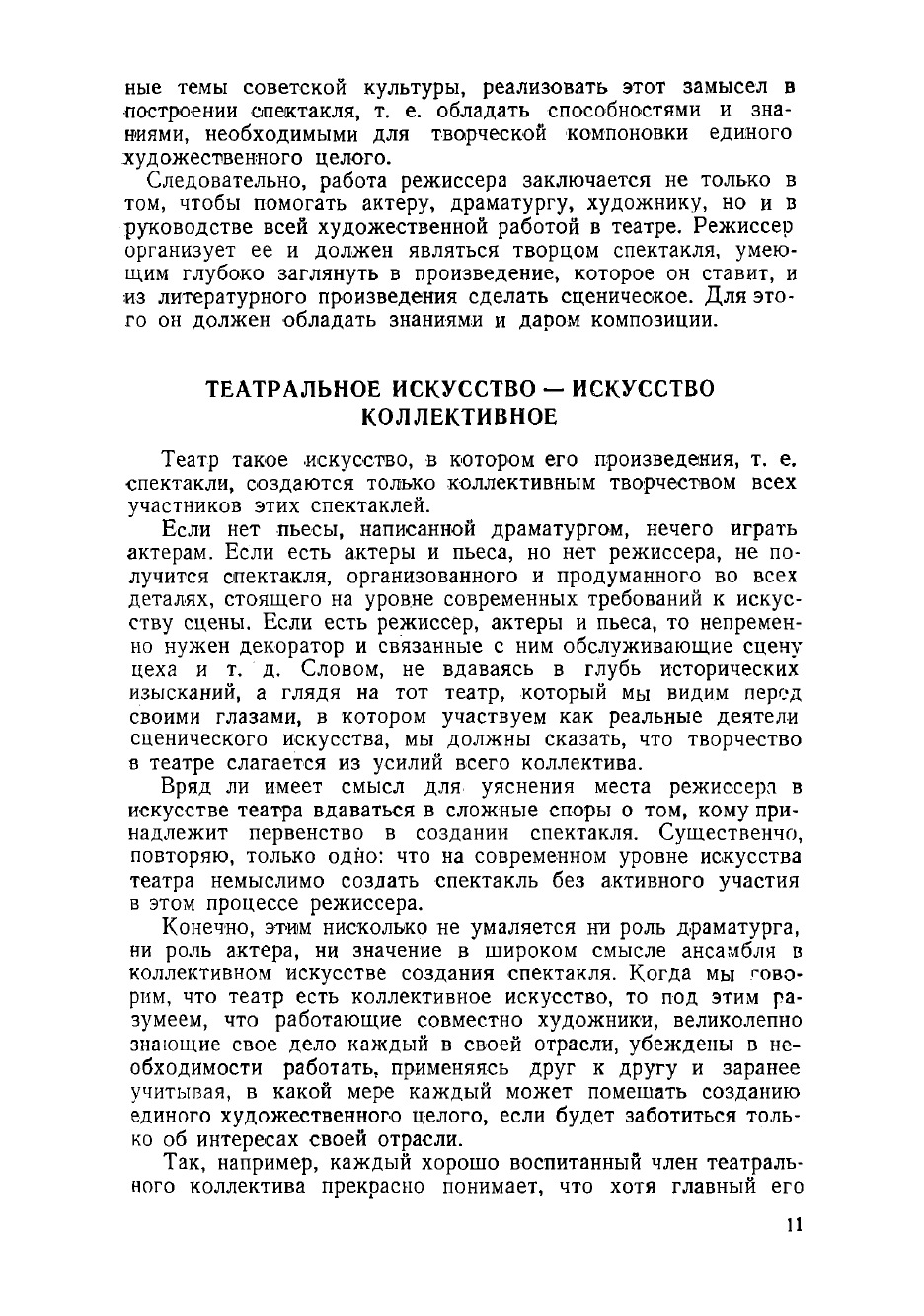 ные темы советской культуры, реализовать этот замысел в построении спектакля, т. е. обладать способностями и знаниями, необходимыми для творческой компоновки единого художественного целого.

Следовательно, работа режиссера заключается не только в том, чтобы помогать актеру, драматургу, художнику, но и в руководстве всей художественной работой в театре. Режиссер организует ее и должен являться творцом спектакля, умеющим глубоко заглянуть в произведение, которое он ставит, и из литературного произведения сделать сценическое. Для этого он должен обладать знаниями и даром композиции.

ТЕАТРАЛЬНОЕ ИСКУССТВО — ИСКУССТВО КОЛЛЕКТИВНОЕ

Театр такое искусство, в котором его произведения, т. е. спектакли, создаются только коллективным творчеством всех участников этих спектаклей.

Если нет пьесы, написанной драматургом, нечего играть актерам. Если есть актеры и пьеса, но нет режиссера, не получится спектакля, организованного и продуманного во всех деталях, стоящего на уровне современных требований к искусству сцены. Если есть режиссер, актеры и пьеса, то непременно нужен декоратор и связанные с ним обслуживающие сцену цеха и т. д. Словом, не вдаваясь в глубь исторических изысканий, а глядя на тот театр, который мы видим перед своими глазами, в котором участвуем как реальные деятели сценического искусства, мы должны сказать, что творчество в театре слагается из усилий всего коллектива.

Вряд ли имеет смысл для уяснения места режиссера в искусстве театра вдаваться в сложные споры о том, кому принадлежит первенство в создании спектакля. Существенно, повторяю, только одно: что на современном уровне искусства театра немыслимо создать спектакль без активного участия в этом процессе режиссера.

Конечно, этим нисколько не умаляется ни роль драматурга, ни роль актера, ни значение в широком смысле ансамбля в коллективном искусстве создания спектакля. Когда мы говорим, что театр есть коллективное искусство, то под этим разумеем, что работающие совместно художники, великолепно знающие свое дело каждый в своей отрасли, убеждены в необходимости работать, применяясь друг к другу и заранее учитывая, в какой мере каждый может помешать созданию единого художественного целого, если будет заботиться только об интересах своей отрасли.

Так, например, каждый хорошо воспитанный член театрального коллектива прекрасно понимает, что хотя главный его

11